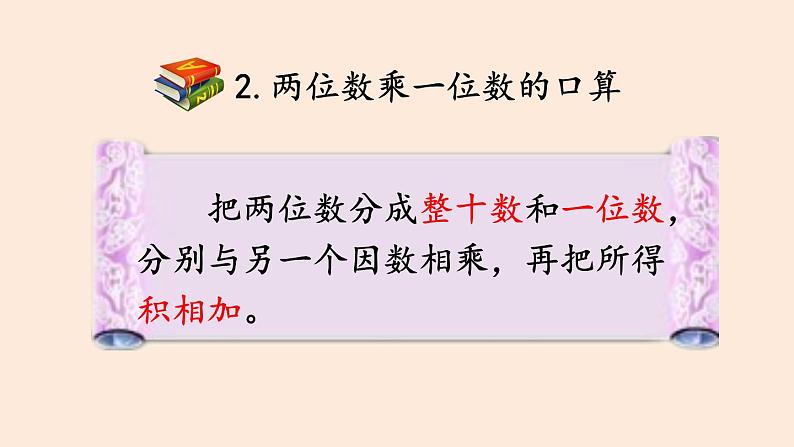 2. 两位数乘一位数的口算

把两位数分成整十数和一位数，分别与另一个因数相乘，再把所得积相加。